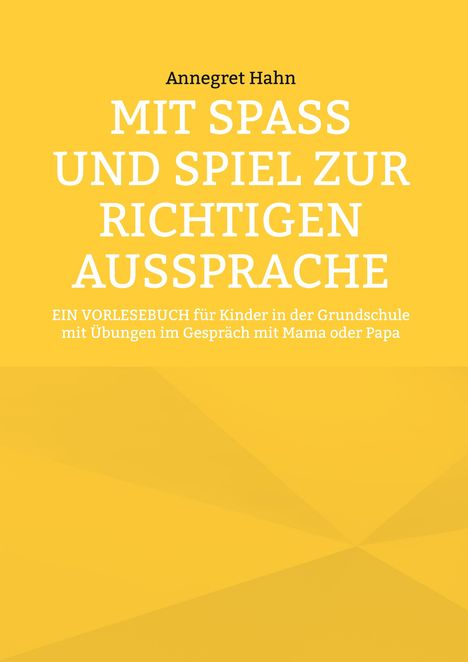 Annegret Hahn

MIT SPASS UND SPIEL ZUR RICHTIGEN AUSSPRACHE

EIN VORLESEBUCH für Kinder in der Grundschule mit Übungen im Gespräch mit Mama oder Papa